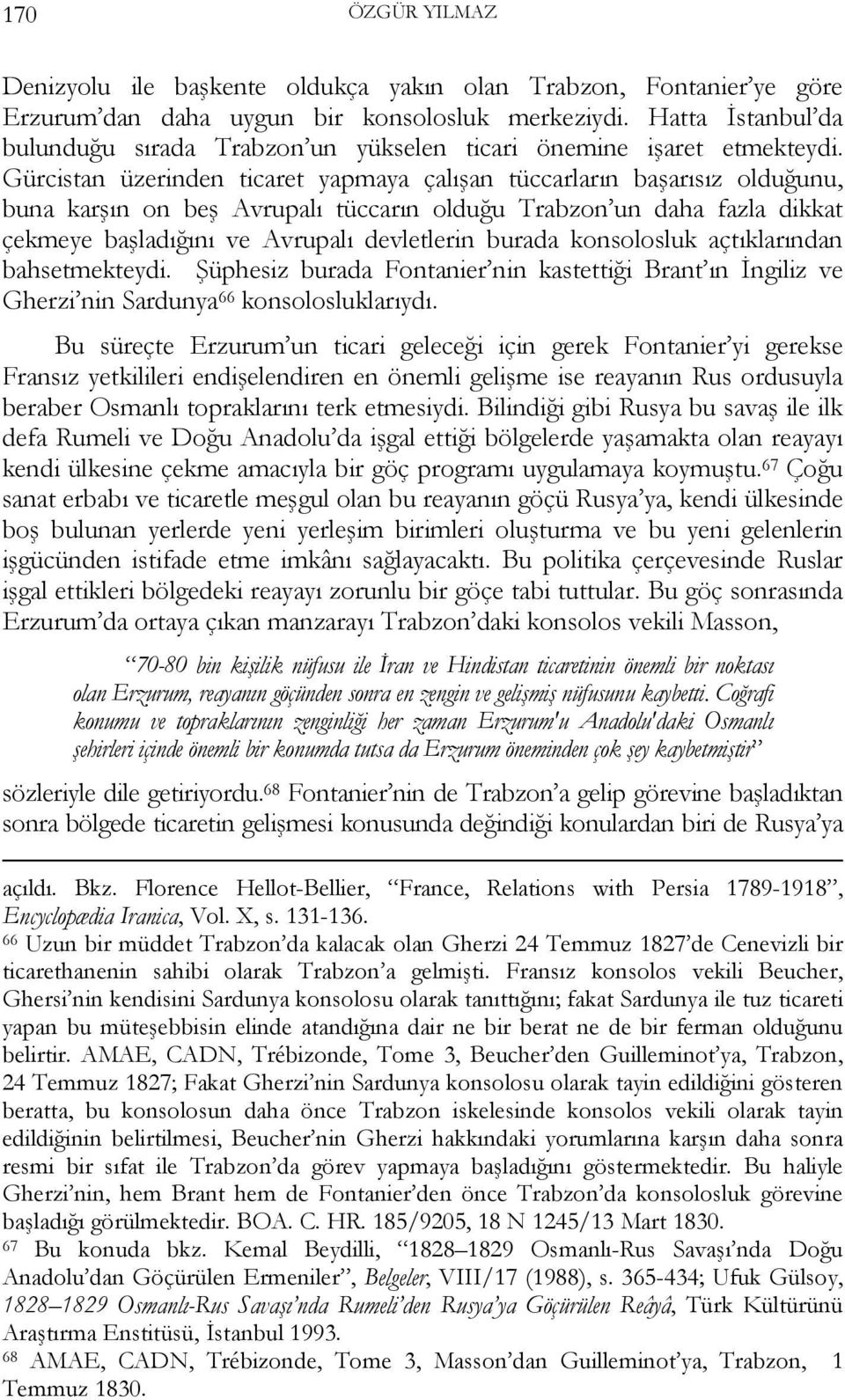 170 ÖZGÜR YILMAZ

Denizyolu ile başkente oldukça yakın olan Trabzon, Fontanier'ye göre Erzurum'dan daha uygun bir konsolosluk merkeziydi. Hatta İstanbul'da bulunduğu sırada Trabzon'un yükselen ticari önemine işaret etmekteydi. Gürcistan üzerinden ticaret yapmaya çalışan tüccarların başarısız olduğunu, buna karşın on beş Avrupalı tüccarın olduğu Trabzon'un daha fazla dikkat çekmeye başladığını ve Avrupalı devletlerin burada konsolosluk açtıklarından bahsetmekteydi. Şüphesiz burada Fontanier'nin kastettiği Brant'ın İngiliz ve Gherzi'nin Sardunya$^{66}$ konsolosluklarıydı.

Bu süreçte Erzurum'un ticari geleceği için gerek Fontanier'yi gerekse Fransız yetkilileri endişelendiren en önemli gelişme ise reayanın Rus ordusuyla beraber Osmanlı topraklarını terk etmesiydi. Bilindiği gibi Rusya bu savaş ile ilk defa Rumeli ve Doğu Anadolu'da işgal ettiği bölgelerde yaşamakta olan reayayı kendi ülkesine çekme amacıyla bir göç programı uygulamaya koymuştu.$^{67}$ Çoğu sanat erbabı ve ticaretle meşgul olan bu reayanın göçü Rusya'ya, kendi ülkesinde boş bulunan yerlerde yeni yerleşim birimleri oluşturma ve bu yeni gelenlerin işgücünden istifade etme imkânı sağlayacaktı. Bu politika çerçevesinde Ruslar işgal ettikleri bölgedeki reayayı zorunlu bir göçe tabi tuttular. Bu göç sonrasında Erzurum'da ortaya çıkan manzarayı Trabzon'daki konsolos vekili Masson,

"70-80 bin kişilik nüfusu ile İran ve Hindistan ticaretinin önemli bir noktası olan Erzurum, reayanın göçünden sonra en zengin ve gelişmiş nüfusunu kaybetti. Coğrafi konumu ve topraklarının zenginliği her zaman Erzurum'u Anadolu'daki Osmanlı şehirleri içinde önemli bir konumda tutsa da Erzurum öneminden çok şey kaybetmiştir"

sözleriyle dile getiriyordu.$^{68}$ Fontanier'nin de Trabzon'a gelip görevine başladıktan sonra bölgede ticaretin gelişmesi konusunda değindiği konulardan biri de Rusya'ya

açıldı. Bkz. Florence Hellot-Bellier, "France, Relations with Persia 1789-1918", Encyclopædia Iranica, Vol. X, s. 131-136.
$^{66}$ Uzun bir müddet Trabzon'da kalacak olan Gherzi 24 Temmuz 1827'de Cenevizli bir ticarethanenin sahibi olarak Trabzon'a gelmişti. Fransız konsolos vekili Beucher, Ghersi'nin kendisini Sardunya konsolosu olarak tanıttığını; fakat Sardunya ile tuz ticareti yapan bu müteşebbisin elinde atandığına dair ne bir berat ne de bir ferman olduğunu belirtir. AMAE, CADN, Trébizonde, Tome 3, Beucher'den Guilleminot'ya, Trabzon, 24 Temmuz 1827; Fakat Gherzi'nin Sardunya konsolosu olarak tayin edildiğini gösteren beratta, bu konsolosun daha önce Trabzon iskelesinde konsolos vekili olarak tayin edildiğinin belirtilmesi, Beucher'nin Gherzi hakkındaki yorumlarına karşın daha sonra resmi bir sıfat ile Trabzon'da görev yapmaya başladığını göstermektedir. Bu haliyle Gherzi'nin, hem Brant hem de Fontanier'den önce Trabzon'da konsolosluk görevine başladığı görülmektedir. BOA. C. HR. 185/9205, 18 N 1245/13 Mart 1830.
$^{67}$ Bu konuda bkz. Kemal Beydilli, "1828–1829 Osmanlı-Rus Savaşı'nda Doğu Anadolu'dan Göçürülen Ermeniler", Belgeler, VIII/17 (1988), s. 365-434; Ufuk Gülsoy, 1828–1829 Osmanlı-Rus Savaşı'nda Rumeli'den Rusya'ya Göçürülen Reâyâ, Türk Kültürünü Araştırma Enstitüsü, İstanbul 1993.
$^{68}$ AMAE, CADN, Trébizonde, Tome 3, Masson'dan Guilleminot'ya, Trabzon, 1 Temmuz 1830.